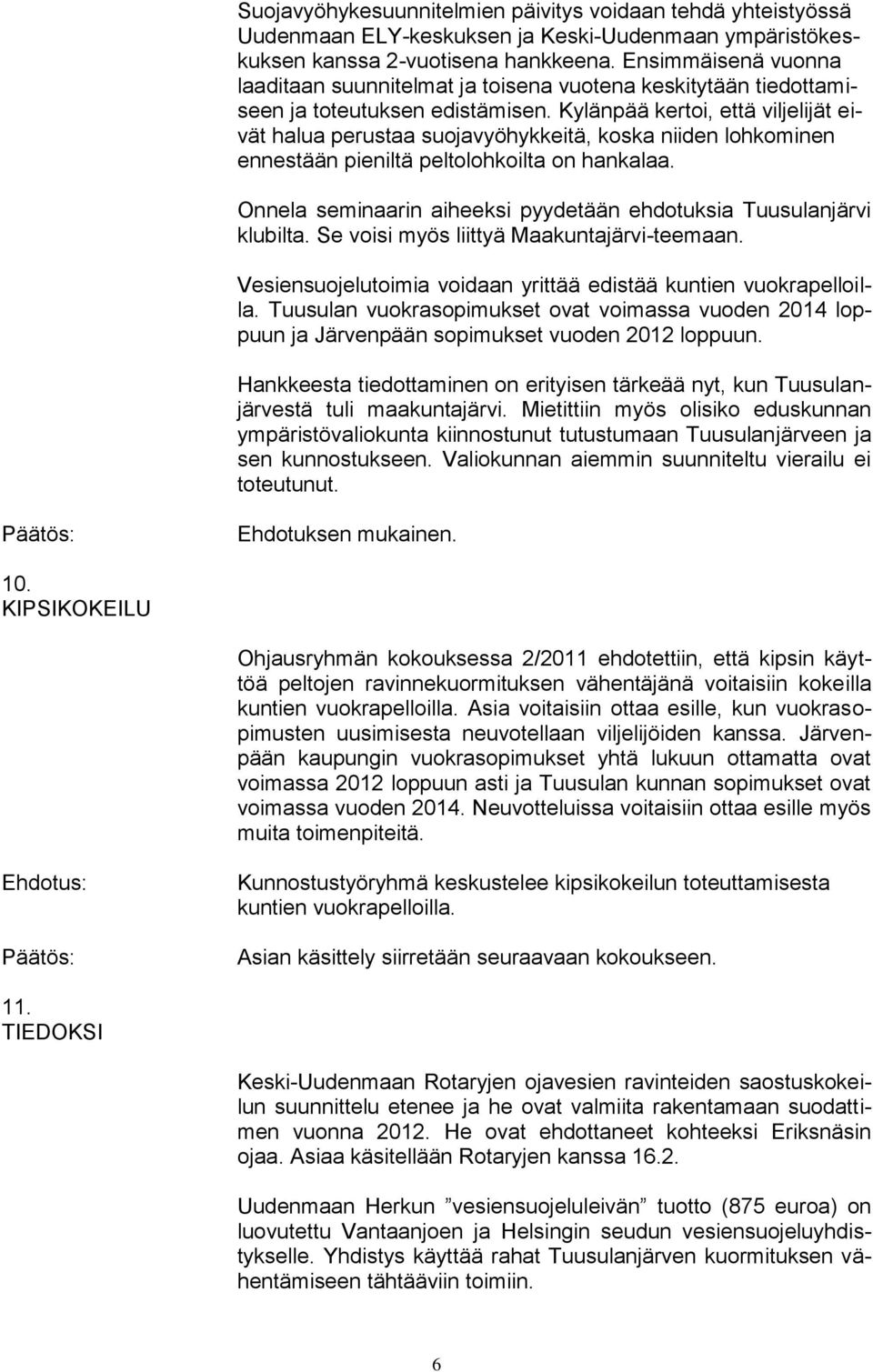 Suojavyöhykesuunnitelmien päivitys voidaan tehdä yhteistyössä Uudenmaan ELY-keskuksen ja Keski-Uudenmaan ympäristökeskuksen kanssa 2-vuotisena hankkeena. Ensimmäisenä vuonna laaditaan suunnitelmat ja toisena vuotena keskitytään tiedottamiseen ja toteutuksen edistämisen. Kylänpää kertoi, että viljelijät eivät halua perustaa suojavyöhykkeitä, koska niiden lohkominen ennestään pieniltä peltolohkoilta on hankalaa.

Onnela seminaarin aiheeksi pyydetään ehdotuksia Tuusulanjärvi klubilta. Se voisi myös liittyä Maakuntajärvi-teemaan.

Vesiensuojelutoimia voidaan yrittää edistää kuntien vuokrapelloilla. Tuusulan vuokrasopimukset ovat voimassa vuoden 2014 loppuun ja Järvenpään sopimukset vuoden 2012 loppuun.

Hankkeesta tiedottaminen on erityisen tärkeää nyt, kun Tuusulanjärvestä tuli maakuntajärvi. Mietittiin myös olisiko eduskunnan ympäristövaliokunta kiinnostunut tutustumaan Tuusulanjärveen ja sen kunnostukseen. Valiokunnan aiemmin suunniteltu vierailu ei toteutunut.

Päätös: Ehdotuksen mukainen.

10. KIPSIKOKEILU

Ohjausryhmän kokouksessa 2/2011 ehdotettiin, että kipsin käyttöä peltojen ravinnekuormituksen vähentäjänä voitaisiin kokeilla kuntien vuokrapelloilla. Asia voitaisiin ottaa esille, kun vuokrasopimusten uusimisesta neuvotellaan viljelijöiden kanssa. Järvenpään kaupungin vuokrasopimukset yhtä lukuun ottamatta ovat voimassa 2012 loppuun asti ja Tuusulan kunnan sopimukset ovat voimassa vuoden 2014. Neuvotteluissa voitaisiin ottaa esille myös muita toimenpiteitä.

Ehdotus: Kunnostustyöryhmä keskustelee kipsikokeilun toteuttamisesta kuntien vuokrapelloilla.

Päätös: Asian käsittely siirretään seuraavaan kokoukseen.

11. TIEDOKSI

Keski-Uudenmaan Rotaryjen ojavesien ravinteiden saostuskokeilun suunnittelu etenee ja he ovat valmiita rakentamaan suodattimen vuonna 2012. He ovat ehdottaneet kohteeksi Eriksnäsin ojaa. Asiaa käsitellään Rotaryjen kanssa 16.2.

Uudenmaan Herkun ”vesiensuojeluleivän” tuotto (875 euroa) on luovutettu Vantaanjoen ja Helsingin seudun vesiensuojeluyhdistykselle. Yhdistys käyttää rahat Tuusulanjärven kuormituksen vähentämiseen tähtääviin toimiin.

6